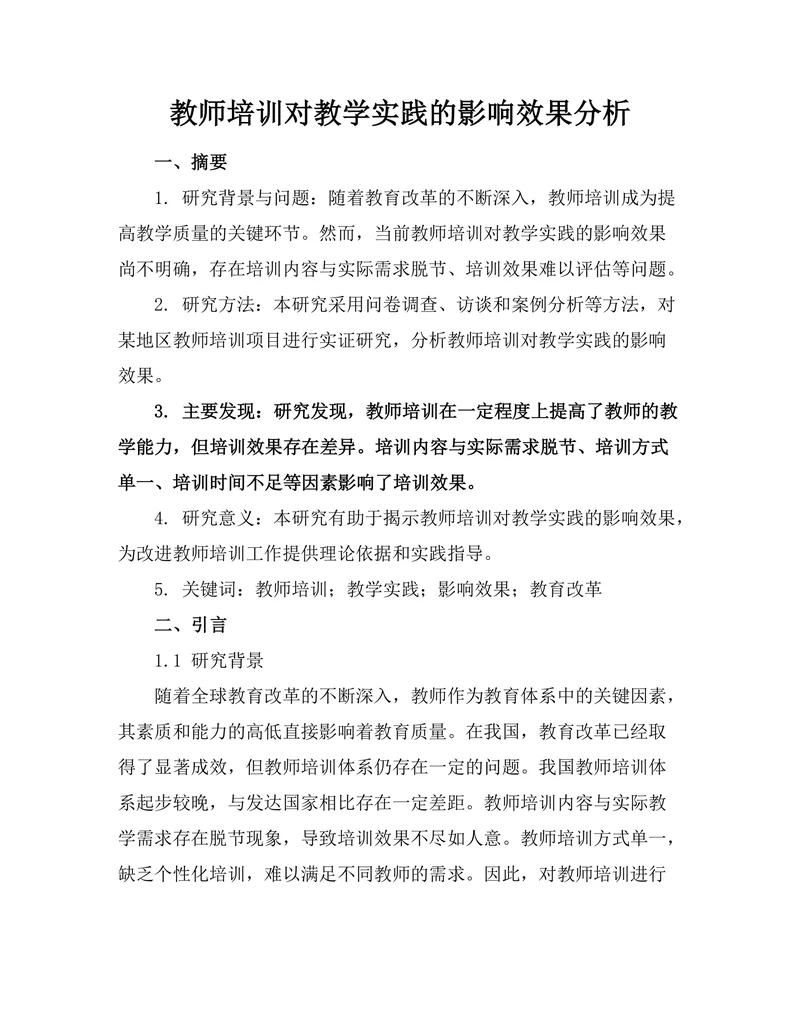 教师培训对教学实践的影响效果分析

一、摘要

1. 研究背景与问题：随着教育改革的不断深入，教师培训成为提高教学质量的关键环节。然而，当前教师培训对教学实践的影响效果尚不明确，存在培训内容与实际需求脱节、培训效果难以评估等问题。

2. 研究方法：本研究采用问卷调查、访谈和案例分析等方法，对某地区教师培训项目进行实证研究，分析教师培训对教学实践的影响效果。

3. 主要发现：研究发现，教师培训在一定程度上提高了教师的教学能力，但培训效果存在差异。培训内容与实际需求脱节、培训方式单一、培训时间不足等因素影响了培训效果。

4. 研究意义：本研究有助于揭示教师培训对教学实践的影响效果，为改进教师培训工作提供理论依据和实践指导。

5. 关键词：教师培训；教学实践；影响效果；教育改革

二、引言

1.1 研究背景

随着全球教育改革的不断深入，教师作为教育体系中的关键因素，其素质和能力的高低直接影响着教育质量。在我国，教育改革已经取得了显著成效，但教师培训体系仍存在一定的问题。我国教师培训体系起步较晚，与发达国家相比存在一定差距。教师培训内容与实际教学需求存在脱节现象，导致培训效果不尽如人意。教师培训方式单一，缺乏个性化培训，难以满足不同教师的需求。因此，对教师培训进行